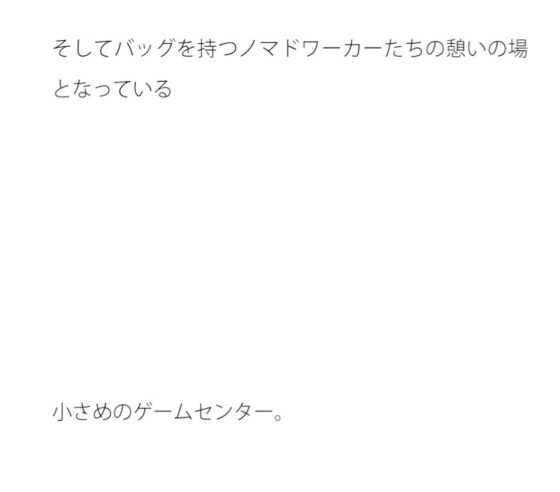 そしてバッグを持つノマドワーカーたちの憩いの場となっている

小さめのゲームセンター。